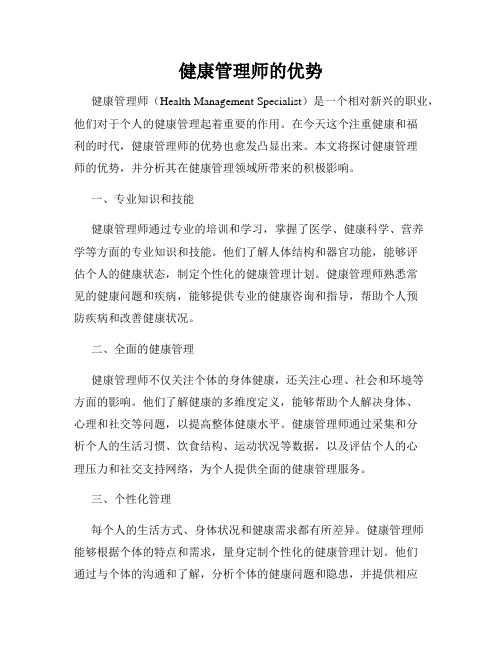 健康管理师的优势

健康管理师（Health Management Specialist）是一个相对新兴的职业，他们对于个人的健康管理起着重要的作用。在今天这个注重健康和福利的时代，健康管理师的优势也愈发凸显出来。本文将探讨健康管理师的优势，并分析其在健康管理领域所带来的积极影响。

一、专业知识和技能

健康管理师通过专业的培训和学习，掌握了医学、健康科学、营养学等方面的专业知识和技能。他们了解人体结构和器官功能，能够评估个人的健康状态，制定个性化的健康管理计划。健康管理师熟悉常见的健康问题和疾病，能够提供专业的健康咨询和指导，帮助个人预防疾病和改善健康状况。

二、全面的健康管理

健康管理师不仅关注个体的身体健康，还关注心理、社会和环境等方面的影响。他们了解健康的多维度定义，能够帮助个人解决身体、心理和社交等问题，以提高整体健康水平。健康管理师通过采集和分析个人的生活习惯、饮食结构、运动状况等数据，以及评估个人的心理压力和社交支持网络，为个人提供全面的健康管理服务。

三、个性化管理

每个人的生活方式、身体状况和健康需求都有所差异。健康管理师能够根据个体的特点和需求，量身定制个性化的健康管理计划。他们通过与个体的沟通和了解，分析个体的健康问题和隐患，并提供相应